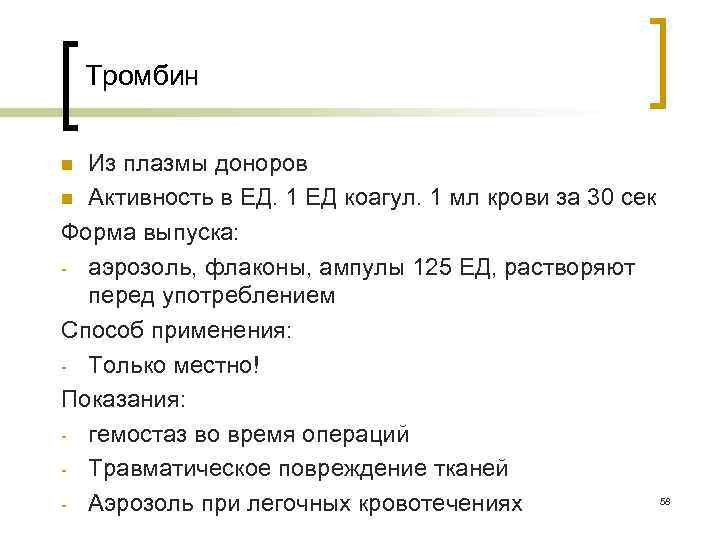 Тромбин

- Из плазмы доноров
- Активность в ЕД. 1 ЕД коагул. 1 мл крови за 30 сек

Форма выпуска:
- аэрозоль, флаконы, ампулы 125 ЕД, растворяют перед употреблением

Способ применения:
- Только местно!

Показания:
- гемостаз во время операций
- Травматическое повреждение тканей
- Аэрозоль при легочных кровотечениях

58